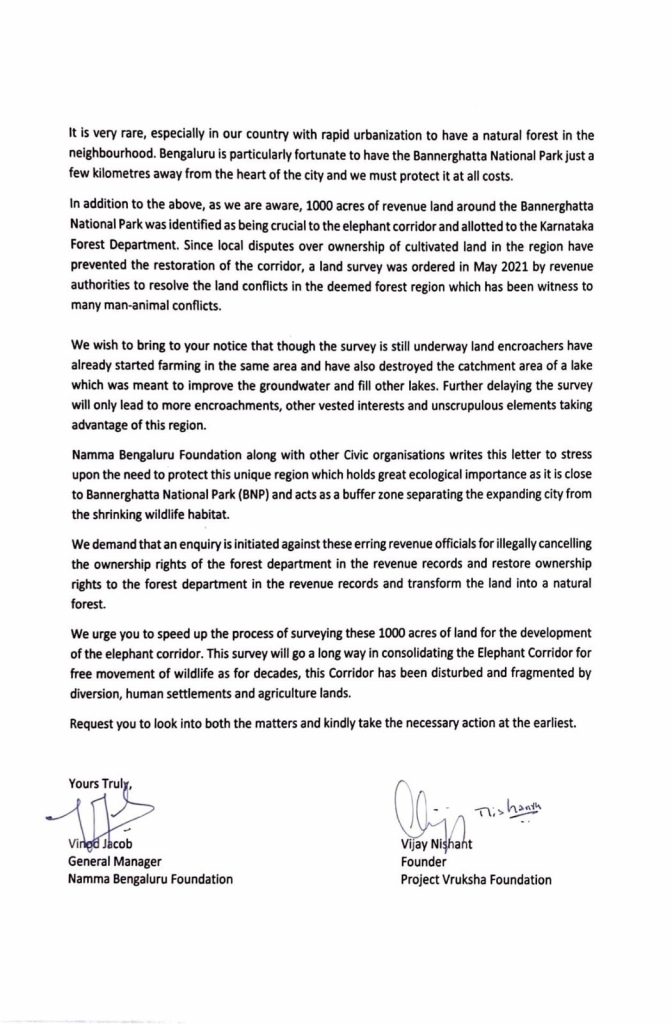 It is very rare, especially in our country with rapid urbanization to have a natural forest in the neighbourhood. Bengaluru is particularly fortunate to have the Bannerghatta National Park just a few kilometres away from the heart of the city and we must protect it at all costs.

In addition to the above, as we are aware, 1000 acres of revenue land around the Bannerghatta National Park was identified as being crucial to the elephant corridor and allotted to the Karnataka Forest Department. Since local disputes over ownership of cultivated land in the region have prevented the restoration of the corridor, a land survey was ordered in May 2021 by revenue authorities to resolve the land conflicts in the deemed forest region which has been witness to many man-animal conflicts.

We wish to bring to your notice that though the survey is still underway land encroachers have already started farming in the same area and have also destroyed the catchment area of a lake which was meant to improve the groundwater and fill other lakes. Further delaying the survey will only lead to more encroachments, other vested interests and unscrupulous elements taking advantage of this region.

Namma Bengaluru Foundation along with other Civic organisations writes this letter to stress upon the need to protect this unique region which holds great ecological importance as it is close to Bannerghatta National Park (BNP) and acts as a buffer zone separating the expanding city from the shrinking wildlife habitat.

We demand that an enquiry is initiated against these erring revenue officials for illegally cancelling the ownership rights of the forest department in the revenue records and restore ownership rights to the forest department in the revenue records and transform the land into a natural forest.

We urge you to speed up the process of surveying these 1000 acres of land for the development of the elephant corridor. This survey will go a long way in consolidating the Elephant Corridor for free movement of wildlife as for decades, this Corridor has been disturbed and fragmented by diversion, human settlements and agriculture lands.

Request you to look into both the matters and kindly take the necessary action at the earliest.

Yours Truly,

Vinod Jacob
General Manager
Namma Bengaluru Foundation

Nishanth
Vijay Nishant
Founder
Project Vruksha Foundation